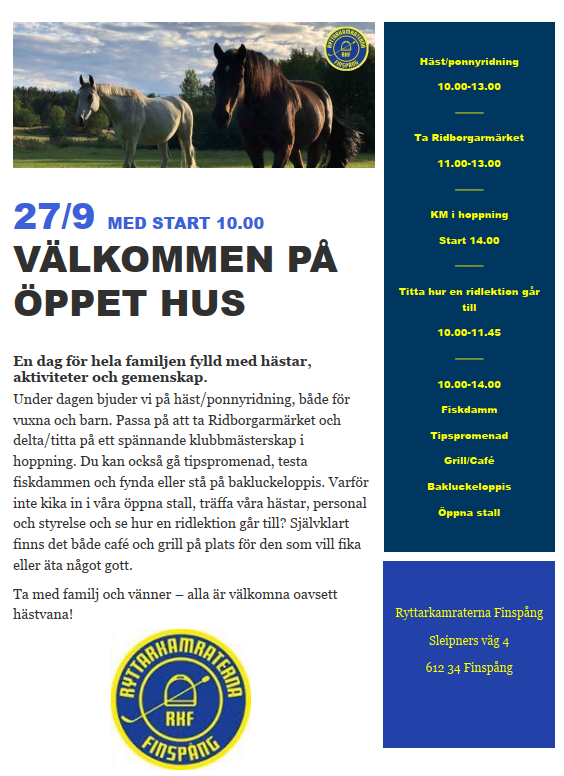 RYTTARKAMRATERNA RKF FINSPÅNG

27/9 MED START 10.00

VÄLKOMMEN PÅ ÖPPET HUS

En dag för hela familjen fylld med hästar, aktiviteter och gemenskap.

Under dagen bjuder vi på häst/ponnyridning, både för vuxna och barn. Passa på att ta Ridborgarmärket och delta/titta på ett spännande klubbmästerskap i hoppning. Du kan också gå tipspromenad, testa fiskdammen och fynda eller stå på bakluckeloppis. Varför inte kika in i våra öppna stall, träffa våra hästar, personal och styrelse och se hur en ridlektion går till? Självklart finns det både café och grill på plats för den som vill fika eller äta något gott.

Ta med familj och vänner – alla är välkomna oavsett hästvana!

RYTTARKAMRATERNA RKF FINSPÅNG

Häst/ponnyridning

10.00-13.00

Ta Ridborgarmärket

11.00-13.00

KM i hoppning

Start 14.00

Titta hur en ridlektion går till

10.00-11.45

10.00-14.00

Fiskdamm

Tipspromenad

Grill/Café

Bakluckeloppis

Öppna stall

Ryttarkamraterna Finspång

Sleipners väg 4

612 34 Finspång